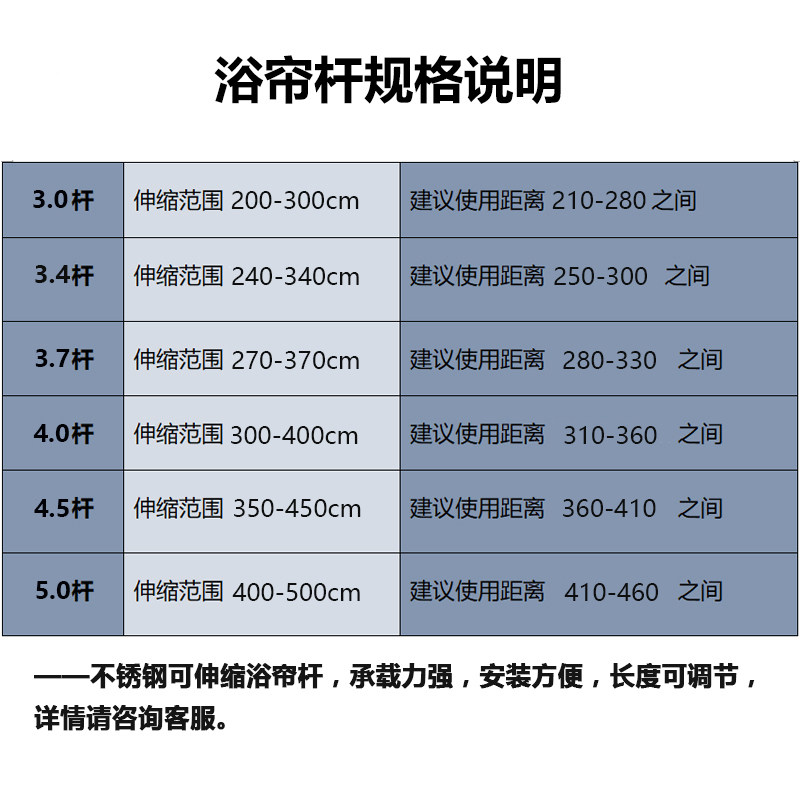 浴帘杆规格说明

| 3.0杆 | 伸缩范围 200-300cm | 建议使用距离 210-280 之间 |
|---|---|---|
| 3.4杆 | 伸缩范围 240-340cm | 建议使用距离 250-300 之间 |
| 3.7杆 | 伸缩范围 270-370cm | 建议使用距离 280-330 之间 |
| 4.0杆 | 伸缩范围 300-400cm | 建议使用距离 310-360 之间 |
| 4.5杆 | 伸缩范围 350-450cm | 建议使用距离 360-410 之间 |
| 5.0杆 | 伸缩范围 400-500cm | 建议使用距离 410-460 之间 |

——不锈钢可伸缩浴帘杆，承载力强，安装方便，长度可调节，详情请咨询客服。